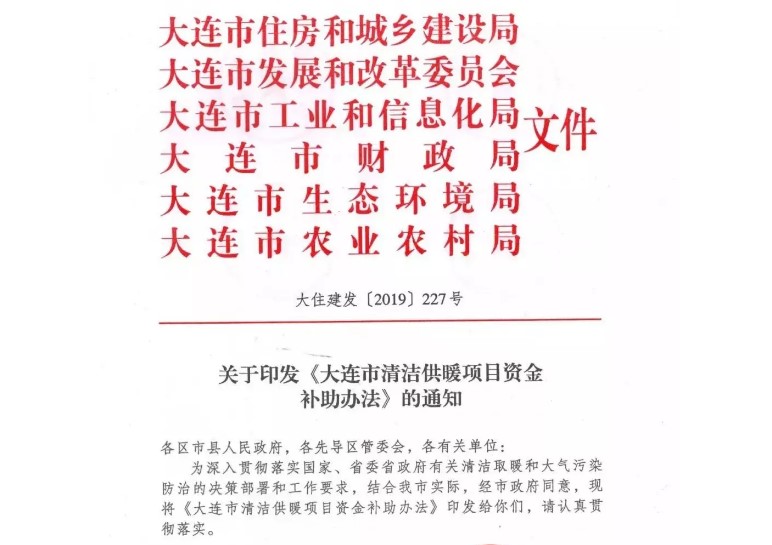 大连市住房和城乡建设局
大连市发展和改革委员会
大连市工业和信息化局
大连市财政局
大连市生态环境局
大连市农业农村局
文件

大住建发〔2019〕227号

关于印发《大连市清洁供暖项目资金补助办法》的通知

各区市县人民政府，各先导区管委会，各有关单位：

为深入贯彻落实国家、省委省政府有关清洁取暖和大气污染防治的决策部署和工作要求，结合我市实际，经市政府同意，现将《大连市清洁供暖项目资金补助办法》印发给你们，请认真贯彻落实。